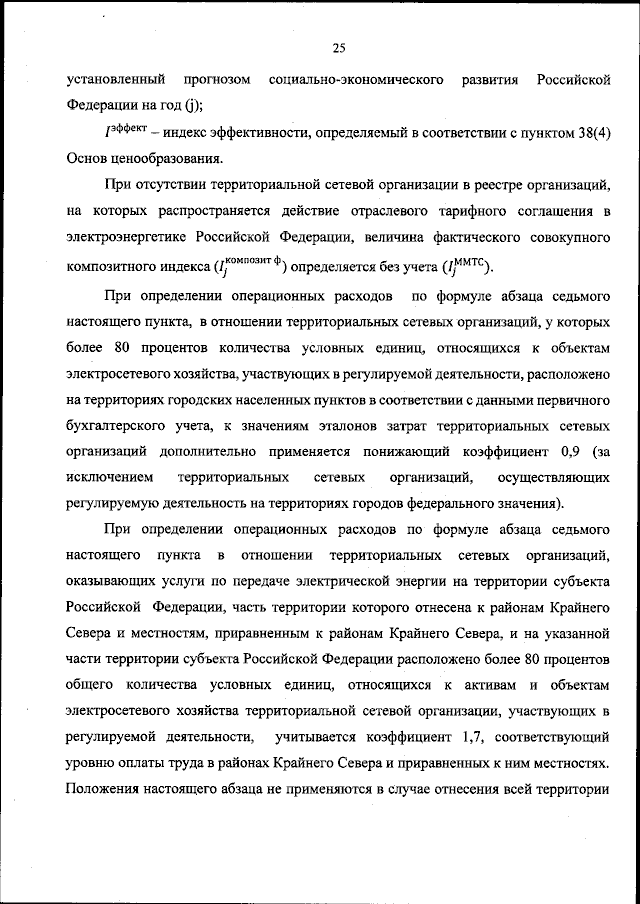 25

установленный прогнозом социально-экономического развития Российской Федерации на год (j);

$I^{эффект}$ – индекс эффективности, определяемый в соответствии с пунктом 38(4) Основ ценообразования.

При отсутствии территориальной сетевой организации в реестре организаций, на которых распространяется действие отраслевого тарифного соглашения в электроэнергетике Российской Федерации, величина фактического совокупного композитного индекса ($I_j^{композит ф}$) определяется без учета ($I_j^{ММТС}$).

При определении операционных расходов по формуле абзаца седьмого настоящего пункта, в отношении территориальных сетевых организаций, у которых более 80 процентов количества условных единиц, относящихся к объектам электросетевого хозяйства, участвующих в регулируемой деятельности, расположено на территориях городских населенных пунктов в соответствии с данными первичного бухгалтерского учета, к значениям эталонов затрат территориальных сетевых организаций дополнительно применяется понижающий коэффициент 0,9 (за исключением территориальных сетевых организаций, осуществляющих регулируемую деятельность на территориях городов федерального значения).

При определении операционных расходов по формуле абзаца седьмого настоящего пункта в отношении территориальных сетевых организаций, оказывающих услуги по передаче электрической энергии на территории субъекта Российской Федерации, часть территории которого отнесена к районам Крайнего Севера и местностям, приравненным к районам Крайнего Севера, и на указанной части территории субъекта Российской Федерации расположено более 80 процентов общего количества условных единиц, относящихся к активам и объектам электросетевого хозяйства территориальной сетевой организации, участвующих в регулируемой деятельности, учитывается коэффициент 1,7, соответствующий уровню оплаты труда в районах Крайнего Севера и приравненных к ним местностях. Положения настоящего абзаца не применяются в случае отнесения всей территории